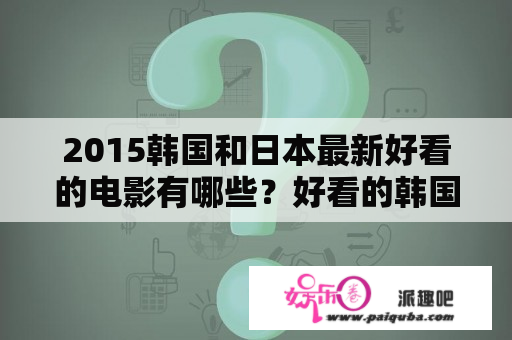 2015韩国和日本最新好看的电影有哪些？好看的韩国

娱乐圈

派趣吧

www.paiquba.com